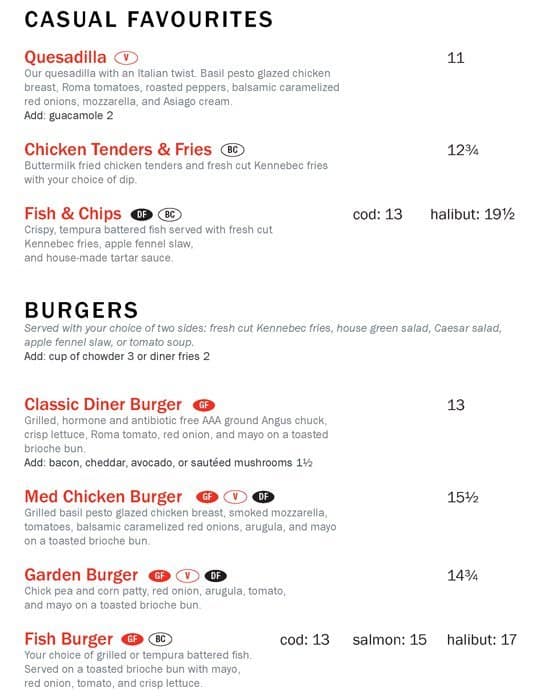 CASUAL FAVOURITES

Quesadilla V 11
Our quesadilla with an Italian twist. Basil pesto glazed chicken breast, Roma tomatoes, roasted peppers, balsamic caramelized red onions, mozzarella, and Asiago cream.
Add: guacamole 2

Chicken Tenders & Fries BC 12¾
Buttermilk fried chicken tenders and fresh cut Kennebec fries with your choice of dip.

Fish & Chips DF BC cod: 13 halibut: 19½
Crispy, tempura battered fish served with fresh cut Kennebec fries, apple fennel slaw, and house-made tartar sauce.

BURGERS
Served with your choice of two sides: fresh cut Kennebec fries, house green salad, Caesar salad, apple fennel slaw, or tomato soup.
Add: cup of chowder 3 or diner fries 2

Classic Diner Burger GF 13
Grilled, hormone and antibiotic free AAA ground Angus chuck, crisp lettuce, Roma tomato, red onion, and mayo on a toasted brioche bun.
Add: bacon, cheddar, avocado, or sautéed mushrooms 1½

Med Chicken Burger GF V DF 15½
Grilled basil pesto glazed chicken breast, smoked mozzarella, tomatoes, balsamic caramelized red onions, arugula, and mayo on a toasted brioche bun.

Garden Burger GF V DF 14¾
Chick pea and corn patty, red onion, arugula, tomato, and mayo on a toasted brioche bun.

Fish Burger GF BC cod: 13 salmon: 15 halibut: 17
Your choice of grilled or tempura battered fish. Served on a toasted brioche bun with mayo, red onion, tomato, and crisp lettuce.